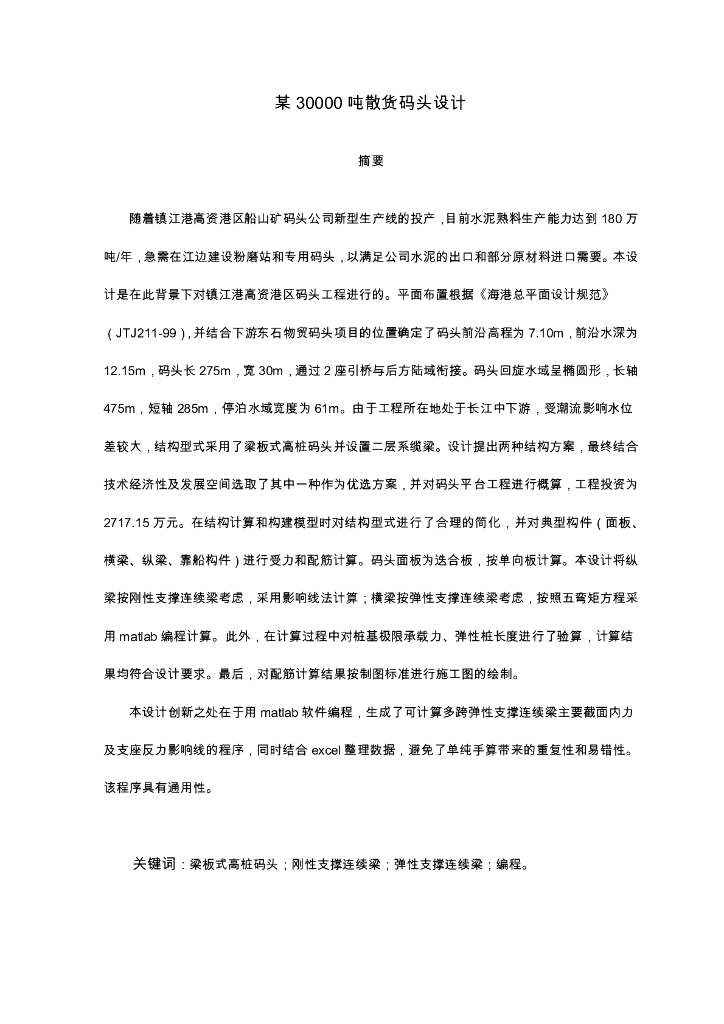 某 30000 吨散货码头设计

摘要

随着镇江港高资港区船山矿码头公司新型生产线的投产，目前水泥熟料生产能力达到 180 万吨/年，急需在江边建设粉磨站和专用码头，以满足公司水泥的出口和部分原材料进口需要。本设计是在此背景下对镇江港高资港区码头工程进行的。平面布置根据《海港总平面设计规范》（JTJ211-99），并结合下游东石物贸码头项目的位置确定了码头前沿高程为 7.10m，前沿水深为 12.15m，码头长 275m，宽 30m，通过 2 座引桥与后方陆域衔接。码头回旋水域呈椭圆形，长轴 475m，短轴 285m，停泊水域宽度为 61m。由于工程所在地处于长江中下游，受潮流影响水位差较大，结构型式采用了梁板式高桩码头并设置二层系缆梁。设计提出两种结构方案，最终结合技术经济性及发展空间选取了其中一种作为优选方案，并对码头平台工程进行概算，工程投资为 2717.15 万元。在结构计算和构建模型时对结构型式进行了合理的简化，并对典型构件（面板、横梁、纵梁、靠船构件）进行受力和配筋计算。码头面板为迭合板，按单向板计算。本设计将纵梁按刚性支撑连续梁考虑，采用影响线法计算；横梁按弹性支撑连续梁考虑，按照五弯矩方程采用 matlab 编程计算。此外，在计算过程中对桩基极限承载力、弹性桩长度进行了验算，计算结果均符合设计要求。最后，对配筋计算结果按制图标准进行施工图的绘制。

本设计创新之处在于用 matlab 软件编程，生成了可计算多跨弹性支撑连续梁主要截面内力及支座反力影响线的程序，同时结合 excel 整理数据，避免了单纯手算带来的重复性和易错性。该程序具有通用性。

关键词：梁板式高桩码头；刚性支撑连续梁；弹性支撑连续梁；编程。